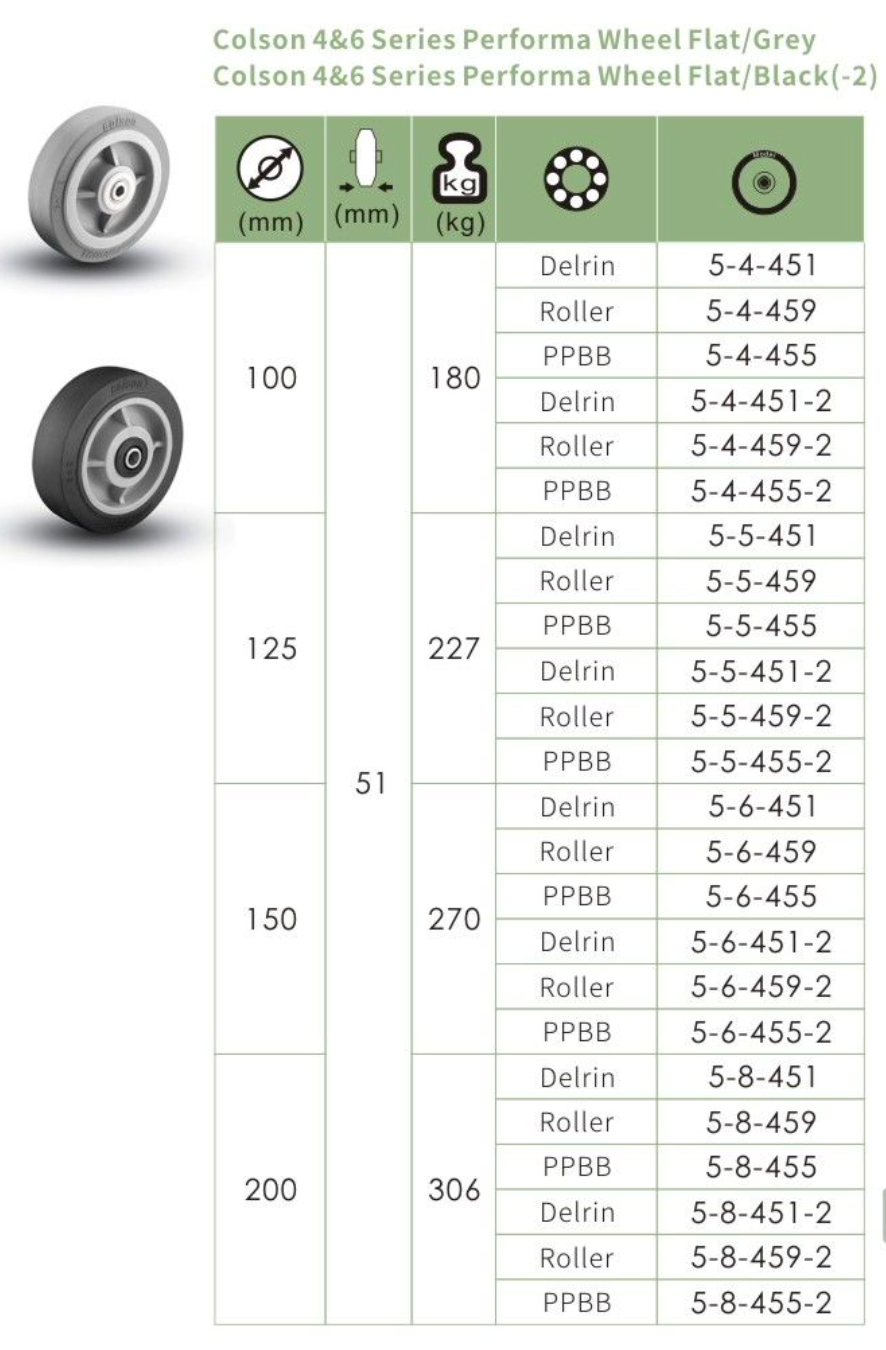 Colson 4&6 Series Performa Wheel Flat/Grey
Colson 4&6 Series Performa Wheel Flat/Black(-2)

| (mm) | (mm) | kg (kg) | | Model |
|---|---|---|---|---|
| 100 | 51 | 180 | Delrin | 5-4-451 |
| | | | Roller | 5-4-459 |
| | | | PPBB | 5-4-455 |
| | | | Delrin | 5-4-451-2 |
| | | | Roller | 5-4-459-2 |
| | | | PPBB | 5-4-455-2 |
| 125 | | 227 | Delrin | 5-5-451 |
| | | | Roller | 5-5-459 |
| | | | PPBB | 5-5-455 |
| | | | Delrin | 5-5-451-2 |
| | | | Roller | 5-5-459-2 |
| | | | PPBB | 5-5-455-2 |
| 150 | | 270 | Delrin | 5-6-451 |
| | | | Roller | 5-6-459 |
| | | | PPBB | 5-6-455 |
| | | | Delrin | 5-6-451-2 |
| | | | Roller | 5-6-459-2 |
| | | | PPBB | 5-6-455-2 |
| 200 | | 306 | Delrin | 5-8-451 |
| | | | Roller | 5-8-459 |
| | | | PPBB | 5-8-455 |
| | | | Delrin | 5-8-451-2 |
| | | | Roller | 5-8-459-2 |
| | | | PPBB | 5-8-455-2 |